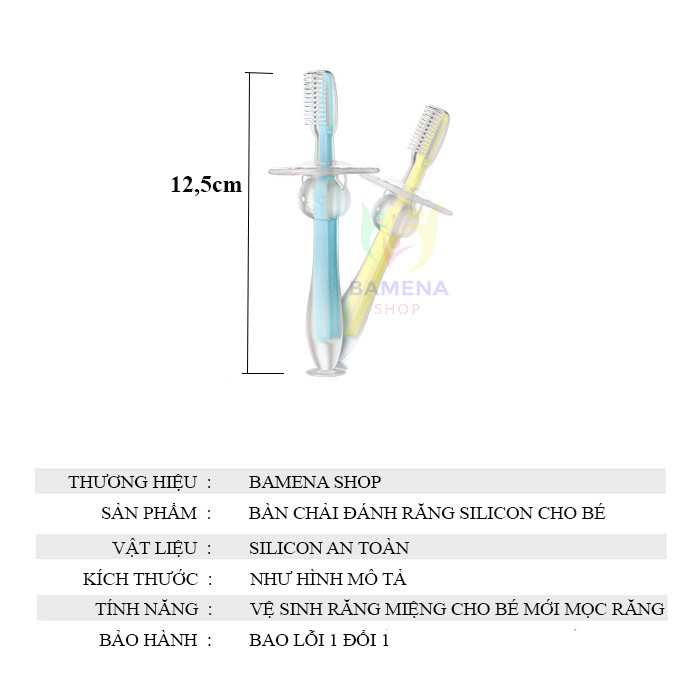 12,5cm

BAMENA
SHOP

| THƯƠNG HIỆU : | BAMENA SHOP |
|---|---|
| SẢN PHẨM : | BÀN CHẢI ĐÁNH RĂNG SILICON CHO BÉ |
| VẬT LIỆU : | SILICON AN TOÀN |
| KÍCH THƯỚC : | NHƯ HÌNH MÔ TẢ |
| TÍNH NĂNG : | VỆ SINH RĂNG MIỆNG CHO BÉ MỚI MỌC RĂNG |
| BẢO HÀNH : | BAO LỖI 1 ĐỔI 1 |